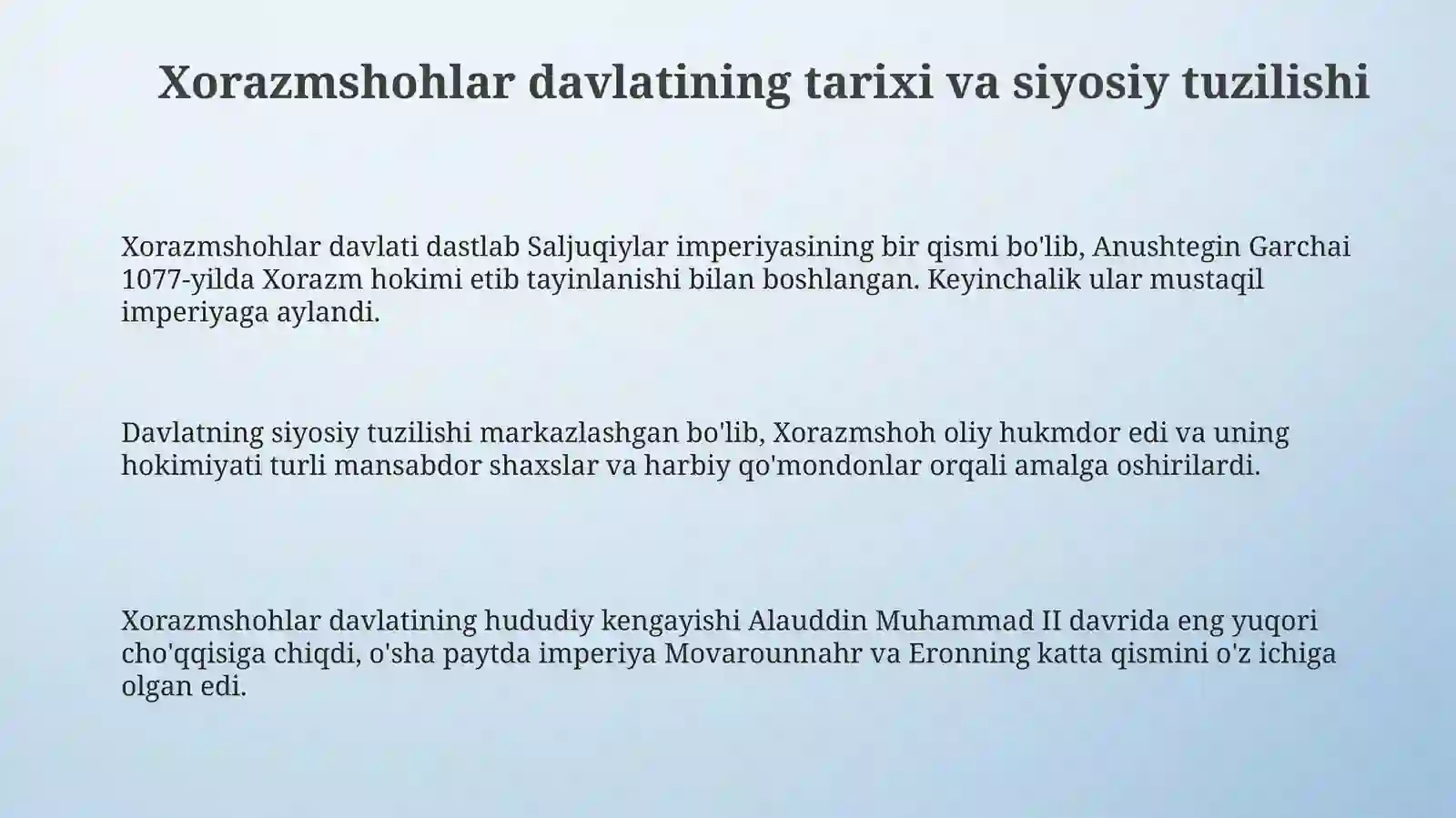 Xorazmshohlar davlatining tarixi va siyosiy tuzilishi

Xorazmshohlar davlati dastlab Saljuqiylar imperiyasining bir qismi bo'lib, Anushtegin Garchai 1077-yilda Xorazm hokimi etib tayinlanishi bilan boshlangan. Keyinchalik ular mustaqil imperiyaga aylandi.

Davlatning siyosiy tuzilishi markazlashgan bo'lib, Xorazmshoh oliy hukmdor edi va uning hokimiyati turli mansabdor shaxslar va harbiy qo'mondonlar orqali amalga oshirilardi.

Xorazmshohlar davlatining hududiy kengayishi Alauddin Muhammad II davrida eng yuqori cho'qqisiga chiqdi, o'sha paytda imperiya Movarounnahr va Eronning katta qismini o'z ichiga olgan edi.